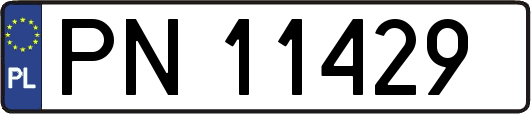 PL
PN 11429